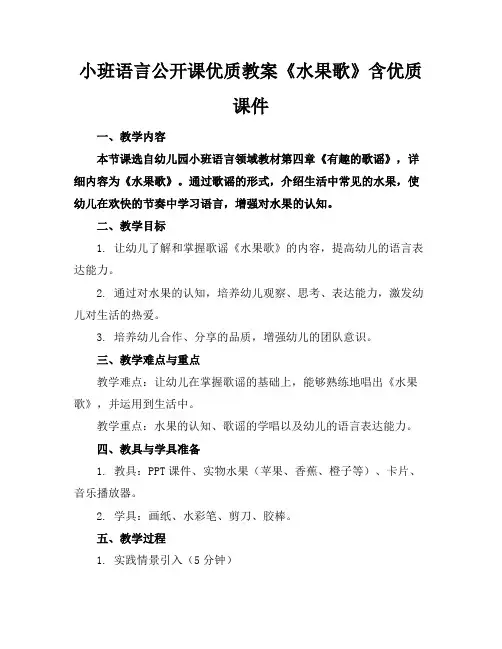 小班语言公开课优质教案《水果歌》含优质课件

一、教学内容

本节课选自幼儿园小班语言领域教材第四章《有趣的歌谣》，详细内容为《水果歌》。通过歌谣的形式，介绍生活中常见的水果，使幼儿在欢快的节奏中学习语言，增强对水果的认知。

二、教学目标

1. 让幼儿了解和掌握歌谣《水果歌》的内容，提高幼儿的语言表达能力。

2. 通过对水果的认知，培养幼儿观察、思考、表达能力，激发幼儿对生活的热爱。

3. 培养幼儿合作、分享的品质，增强幼儿的团队意识。

三、教学难点与重点

教学难点：让幼儿在掌握歌谣的基础上，能够熟练地唱出《水果歌》，并运用到生活中。

教学重点：水果的认知、歌谣的学唱以及幼儿的语言表达能力。

四、教具与学具准备

1. 教具：PPT 课件、实物水果（苹果、香蕉、橙子等）、卡片、音乐播放器。

2. 学具：画纸、水彩笔、剪刀、胶棒。

五、教学过程

1. 实践情景引入（5 分钟）